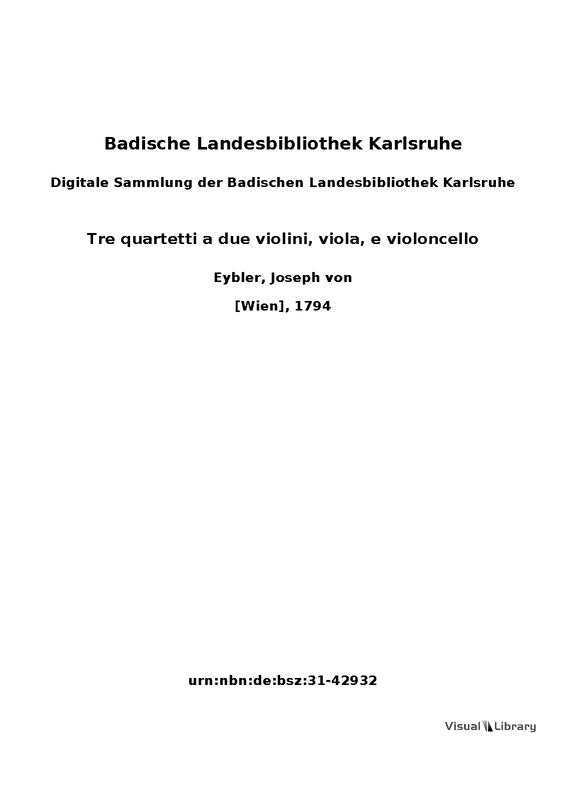 Badische Landesbibliothek Karlsruhe

Digitale Sammlung der Badischen Landesbibliothek Karlsruhe

Tre quartetti a due violini, viola, e violoncello

Eybler, Joseph von

[Wien], 1794

urn:nbn:de:bsz:31-42932

Visual Library